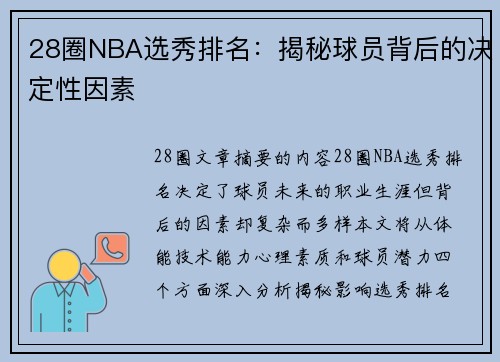 28圈NBA选秀排名：揭秘球员背后的决定性因素

28圈文章摘要的内容28圈NBA选秀排名决定了球员未来的职业生涯但背后的因素却复杂而多样本文将从体能技术能力心理素质和球员潜力四个方面深入分析揭秘影响选秀排名